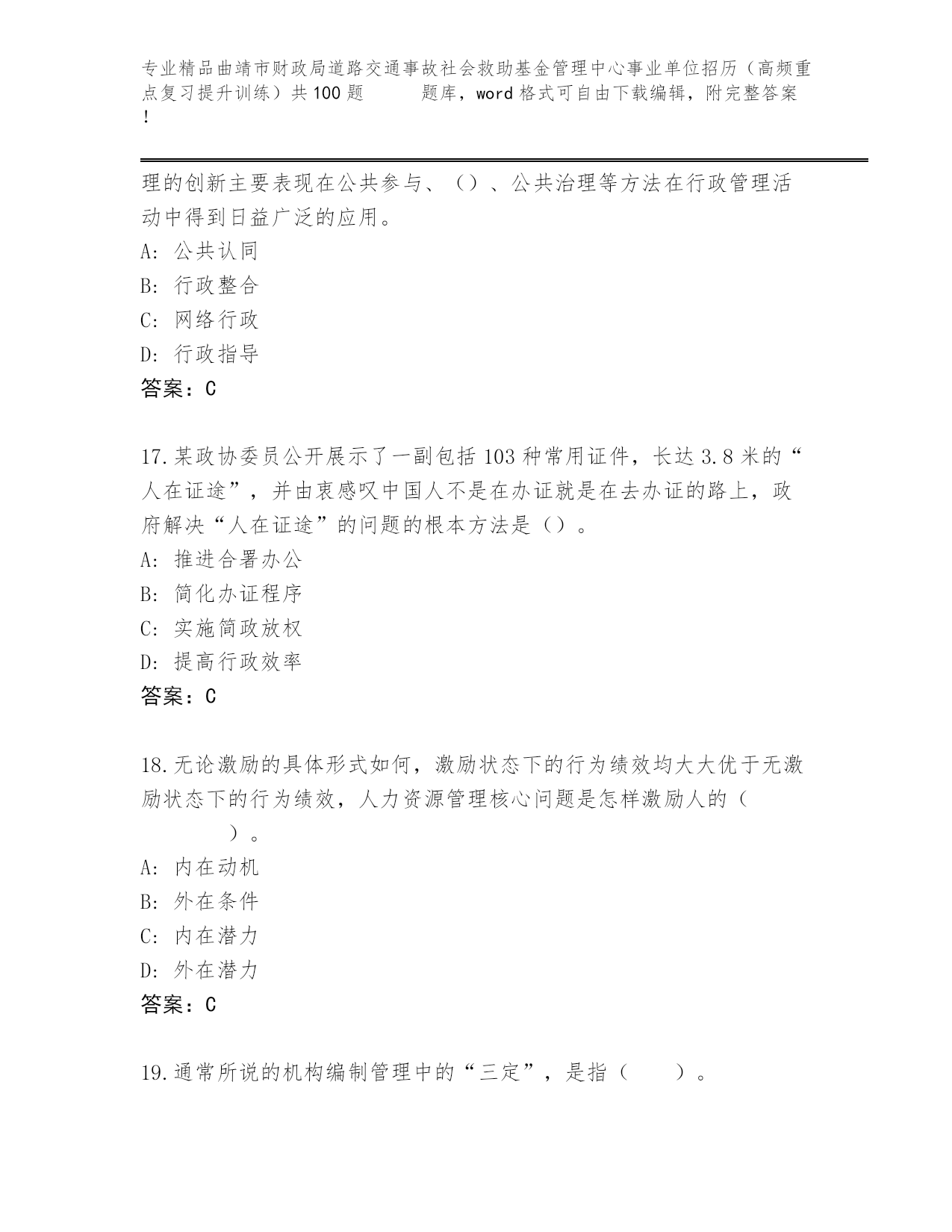 专业精品曲靖市财政局道路交通事故社会救助基金管理中心事业单位招历（高频重点复习提升训练）共100题　　题库，word格式可自由下载编辑，附完整答案！

理的创新主要表现在公共参与、（）、公共治理等方法在行政管理活动中得到日益广泛的应用。
A: 公共认同
B: 行政整合
C: 网络行政
D: 行政指导
答案：C

17.某政协委员公开展示了一副包括103种常用证件，长达3.8米的“人在证途”，并由衷感叹中国人不是在办证就是在去办证的路上，政府解决“人在证途”的问题的根本方法是（）。
A: 推进合署办公
B: 简化办证程序
C: 实施简政放权
D: 提高行政效率
答案：C

18.无论激励的具体形式如何，激励状态下的行为绩效均大大优于无激励状态下的行为绩效，人力资源管理核心问题是怎样激励人的（　　）。
A: 内在动机
B: 外在条件
C: 内在潜力
D: 外在潜力
答案：C

19.通常所说的机构编制管理中的“三定”，是指（　　）。